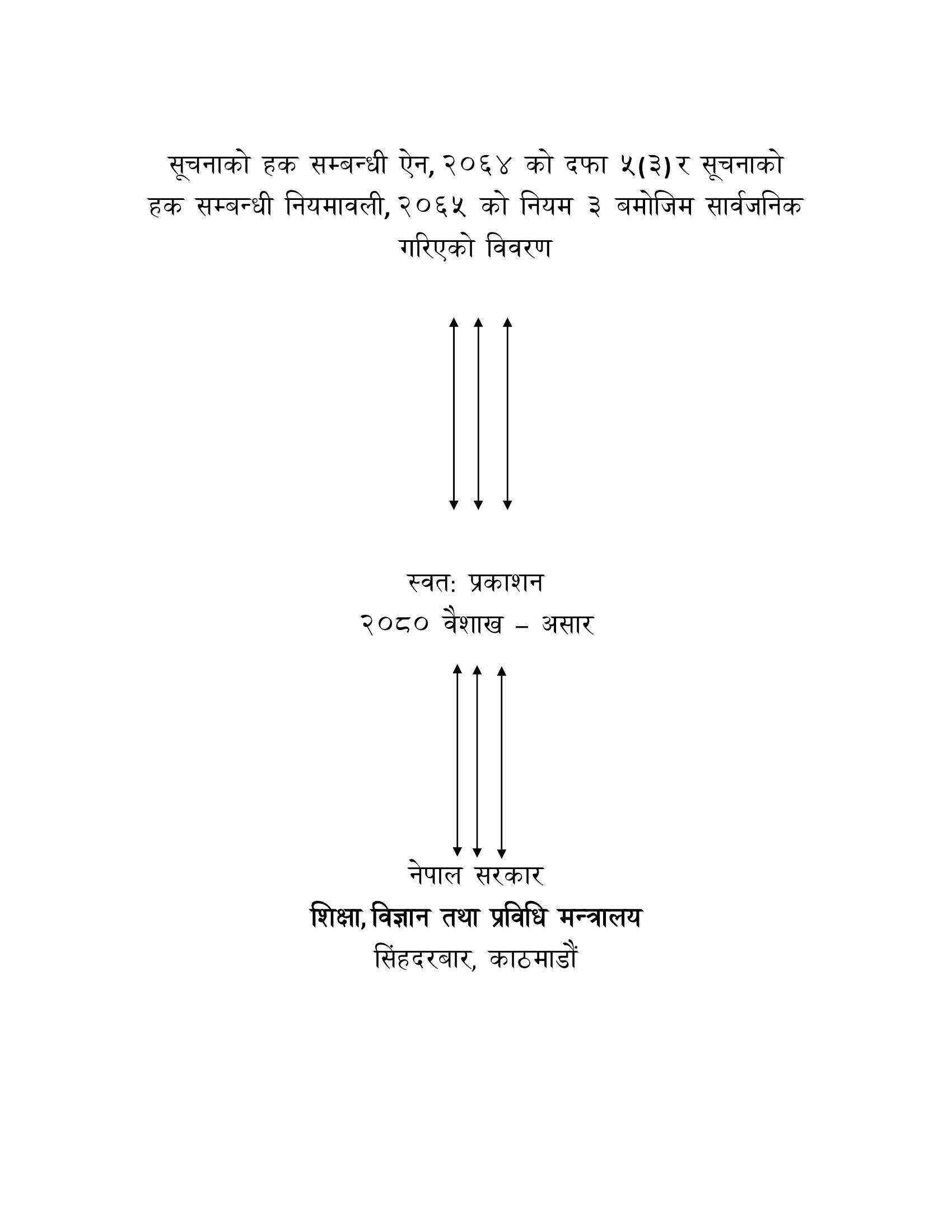 सूचनाको हक सम्बन्धी ऐन, २०६४ को दफा ५(३) र सूचनाको हक सम्बन्धी नियमावली, २०६५ को नियम ३ बमोजिम सार्वजनिक गरिएको विवरण

स्वत: प्रकाशन
२०८० वैशाख – असार

नेपाल सरकार
शिक्षा, विज्ञान तथा प्रविधि मन्त्रालय
सिंहदरबार, काठमाडौं